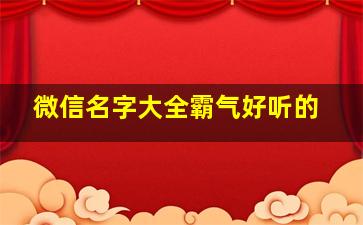 微信名字大全霸气好听的